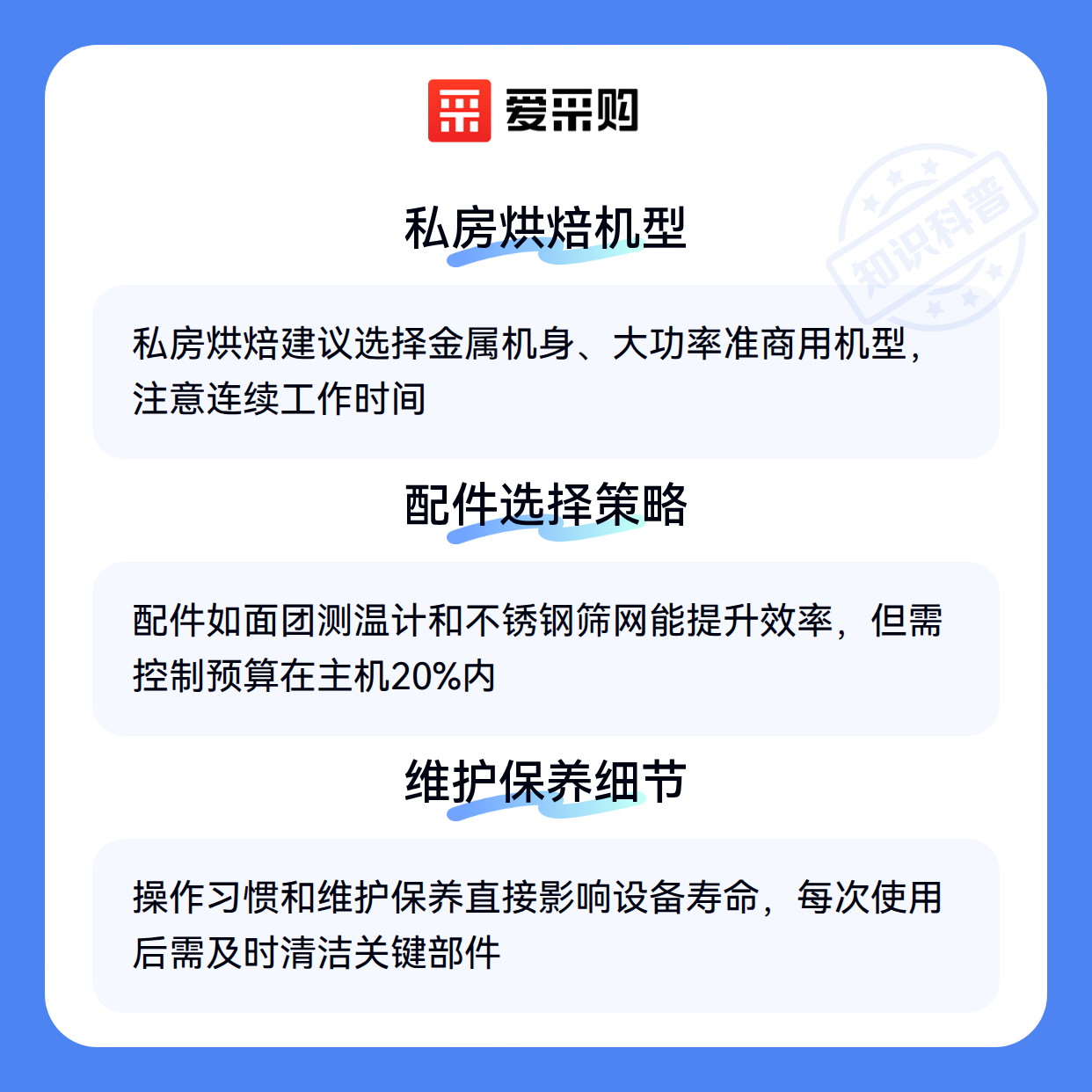 爱采购

私房烘焙机型

私房烘焙建议选择金属机身、大功率准商用机型，注意连续工作时间

配件选择策略

配件如面团测温计和不锈钢筛网能提升效率，但需控制预算在主机20%内

维护保养细节

操作习惯和维护保养直接影响设备寿命，每次使用后需及时清洁关键部件

知识科普